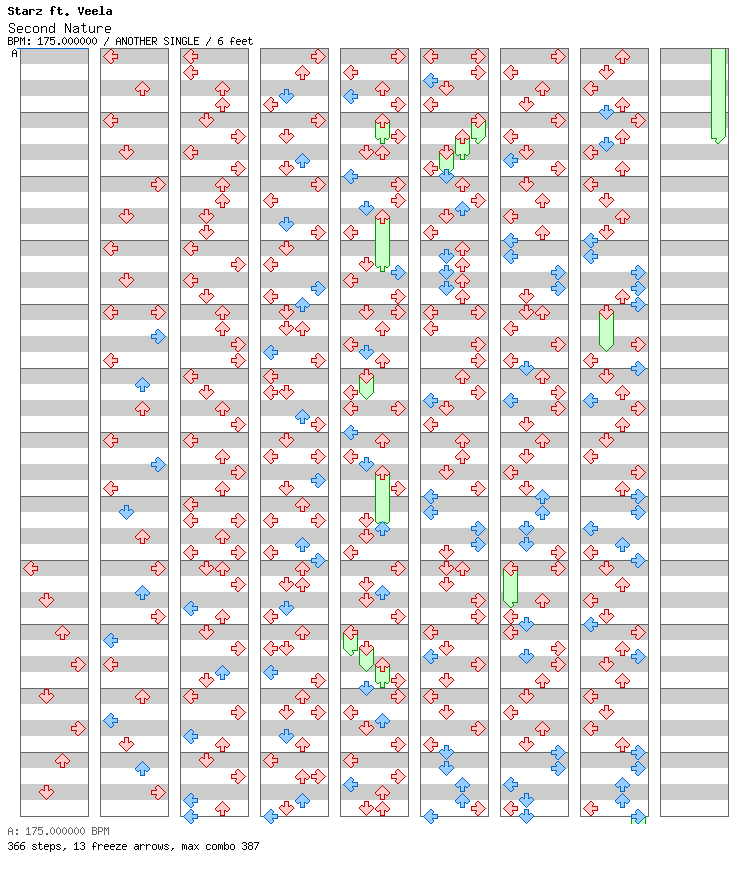 Starz ft. Veela
Second Nature
BPM: 175.000000 / ANOTHER SINGLE / 6 feet
A

A: 175.000000 BPM
366 steps, 13 freeze arrows, max combo 387